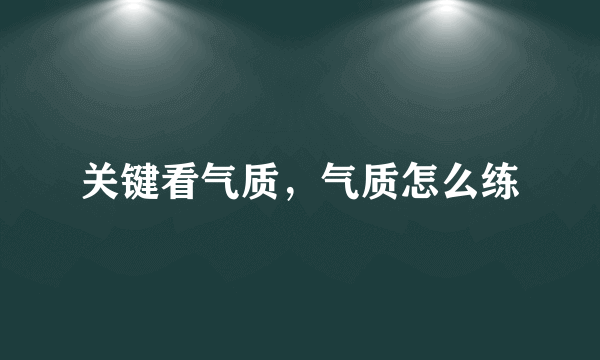 关键看气质，气质怎么练